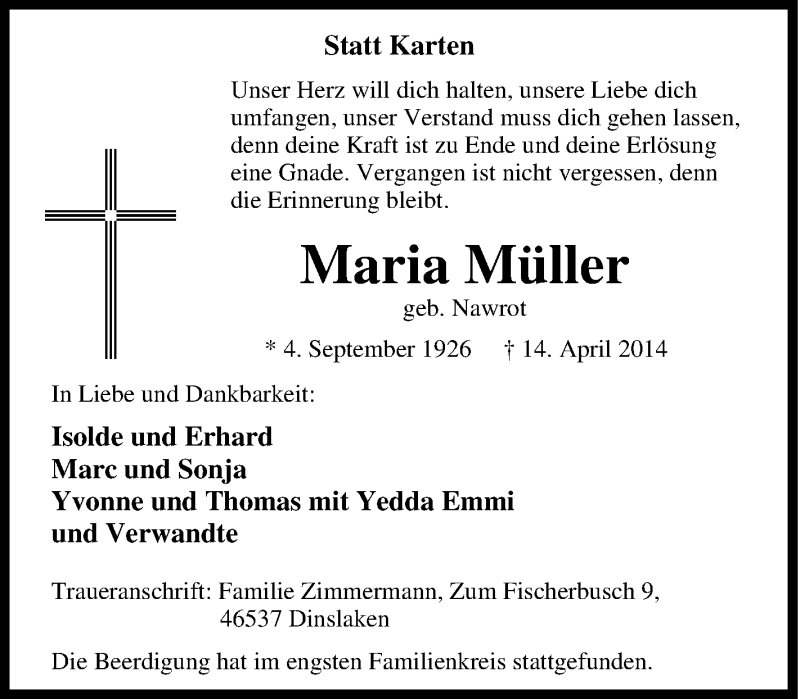 Statt Karten

Unser Herz will dich halten, unsere Liebe dich umfangen, unser Verstand muss dich gehen lassen, denn deine Kraft ist zu Ende und deine Erlösung eine Gnade. Vergangen ist nicht vergessen, denn die Erinnerung bleibt.

Maria Müller

geb. Nawrot

* 4. September 1926 † 14. April 2014

In Liebe und Dankbarkeit:

Isolde und Erhard
Marc und Sonja
Yvonne und Thomas mit Yedda Emmi
und Verwandte

Traueranschrift: Familie Zimmermann, Zum Fischerbusch 9, 46537 Dinslaken

Die Beerdigung hat im engsten Familienkreis stattgefunden.